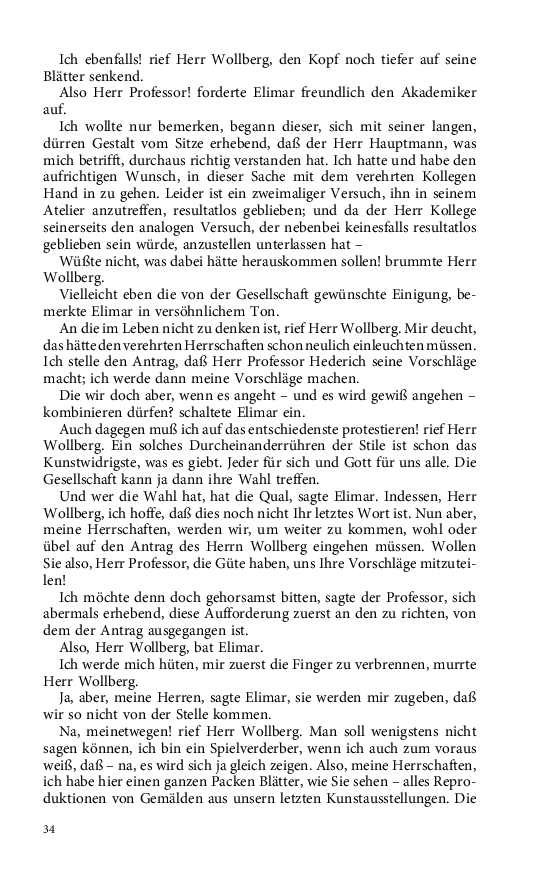 Ich ebenfalls! rief Herr Wollberg, den Kopf noch tiefer auf seine Blätter senkend.

Also Herr Professor! forderte Elimar freundlich den Akademiker auf.

Ich wollte nur bemerken, begann dieser, sich mit seiner langen, dürren Gestalt vom Sitze erhebend, daß der Herr Hauptmann, was mich betrifft, durchaus richtig verstanden hat. Ich hatte und habe den aufrichtigen Wunsch, in dieser Sache mit dem verehrten Kollegen Hand in zu gehen. Leider ist ein zweimaliger Versuch, ihn in seinem Atelier anzutreffen, resultatlos geblieben; und da der Herr Kollege seinerseits den analogen Versuch, der nebenbei keinesfalls resultatlos geblieben sein würde, anzustellen unterlassen hat –

Wüßte nicht, was dabei hätte herauskommen sollen! brummte Herr Wollberg.

Vielleicht eben die von der Gesellschaft gewünschte Einigung, bemerkte Elimar in versöhnlichem Ton.

An die im Leben nicht zu denken ist, rief Herr Wollberg. Mir deucht, das hätte den verehrten Herrschaften schon neulich einleuchten müssen. Ich stelle den Antrag, daß Herr Professor Hederich seine Vorschläge macht; ich werde dann meine Vorschläge machen.

Die wir doch aber, wenn es angeht – und es wird gewiß angehen – kombinieren dürfen? schaltete Elimar ein.

Auch dagegen muß ich auf das entschiedenste protestieren! rief Herr Wollberg. Ein solches Durcheinanderrühren der Stile ist schon das Kunstwidrigste, was es giebt. Jeder für sich und Gott für uns alle. Die Gesellschaft kann ja dann ihre Wahl treffen.

Und wer die Wahl hat, hat die Qual, sagte Elimar. Indessen, Herr Wollberg, ich hoffe, daß dies noch nicht Ihr letztes Wort ist. Nun aber, meine Herrschaften, werden wir, um weiter zu kommen, wohl oder übel auf den Antrag des Herrn Wollberg eingehen müssen. Wollen Sie also, Herr Professor, die Güte haben, uns Ihre Vorschläge mitzuteilen!

Ich möchte denn doch gehorsamst bitten, sagte der Professor, sich abermals erhebend, diese Aufforderung zuerst an den zu richten, von dem der Antrag ausgegangen ist.

Also, Herr Wollberg, bat Elimar.

Ich werde mich hüten, mir zuerst die Finger zu verbrennen, murrte Herr Wollberg.

Ja, aber, meine Herren, sagte Elimar, sie werden mir zugeben, daß wir so nicht von der Stelle kommen.

Na, meinetwegen! rief Herr Wollberg. Man soll wenigstens nicht sagen können, ich bin ein Spielverderber, wenn ich auch zum voraus weiß, daß – na, es wird sich ja gleich zeigen. Also, meine Herrschaften, ich habe hier einen ganzen Packen Blätter, wie Sie sehen – alles Reproduktionen von Gemälden aus unsern letzten Kunstausstellungen. Die

34